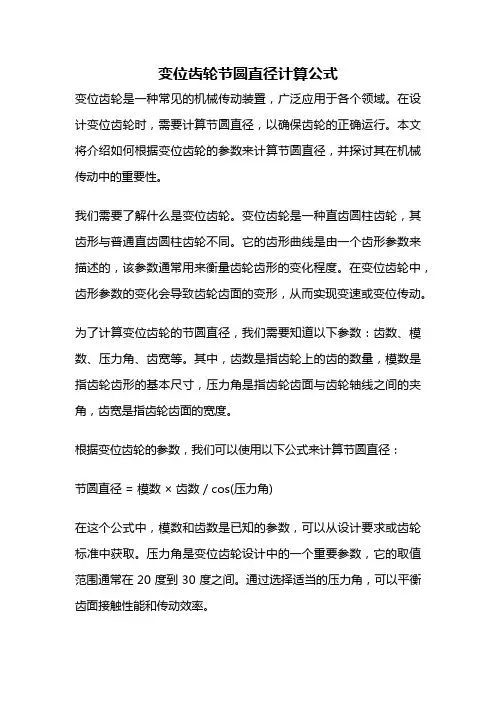 变位齿轮节圆直径计算公式

变位齿轮是一种常见的机械传动装置，广泛应用于各个领域。在设计变位齿轮时，需要计算节圆直径，以确保齿轮的正确运行。本文将介绍如何根据变位齿轮的参数来计算节圆直径，并探讨其在机械传动中的重要性。

我们需要了解什么是变位齿轮。变位齿轮是一种直齿圆柱齿轮，其齿形与普通直齿圆柱齿轮不同。它的齿形曲线是由一个齿形参数来描述的，该参数通常用来衡量齿轮齿形的变化程度。在变位齿轮中，齿形参数的变化会导致齿轮齿面的变形，从而实现变速或变位传动。

为了计算变位齿轮的节圆直径，我们需要知道以下参数：齿数、模数、压力角、齿宽等。其中，齿数是指齿轮上的齿的数量，模数是指齿轮齿形的基本尺寸，压力角是指齿轮齿面与齿轮轴线之间的夹角，齿宽是指齿轮齿面的宽度。

根据变位齿轮的参数，我们可以使用以下公式来计算节圆直径：

节圆直径 = 模数 × 齿数 / cos(压力角)

在这个公式中，模数和齿数是已知的参数，可以从设计要求或齿轮标准中获取。压力角是变位齿轮设计中的一个重要参数，它的取值范围通常在 20 度到 30 度之间。通过选择适当的压力角，可以平衡齿面接触性能和传动效率。